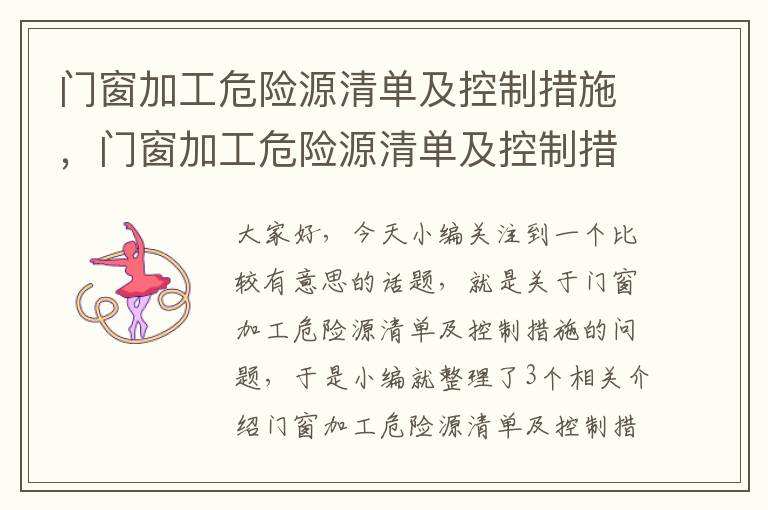 门窗加工危险源清单及控制措施，门窗加工危险源清单及控制措

大家好，今天小编关注到一个比较有意思的话题，就是关于门窗加工危险源清单及控制措施的问题，于是小编就整理了3个相关介绍门窗加工危险源清单及控制措